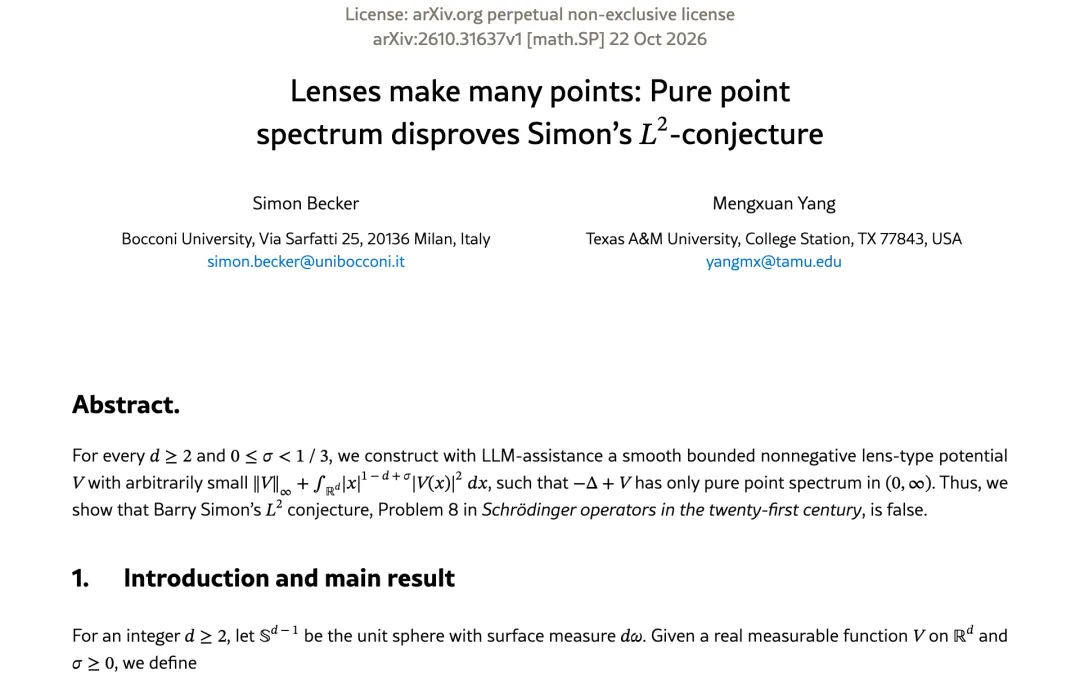 License: arXiv.org perpetual non-exclusive license
arXiv:2610.31637v1 [math.SP] 22 Oct 2026

Lenses make many points: Pure point spectrum disproves Simon's $L^2$-conjecture

Simon Becker
Bocconi University, Via Sarfatti 25, 20136 Milan, Italy
simon.becker@unibocconi.it

Mengxuan Yang
Texas A&M University, College Station, TX 77843, USA
yangmx@tamu.edu

Abstract.

For every $d \geq 2$ and $0 \leq \sigma < 1/3$, we construct with LLM-assistance a smooth bounded nonnegative lens-type potential $V$ with arbitrarily small $\|V\|_\infty + \int_{\mathbb{R}^d} |x|^{1-d+\sigma} |V(x)|^2 \, dx$, such that $-\Delta + V$ has only pure point spectrum in $(0, \infty)$. Thus, we show that Barry Simon's $L^2$ conjecture, Problem 8 in Schrödinger operators in the twenty-first century, is false.

1. Introduction and main result

For an integer $d \geq 2$, let $\mathbb{S}^{d-1}$ be the unit sphere with surface measure $d\omega$. Given a real measurable function $V$ on $\mathbb{R}^d$ and $\sigma \geq 0$, we define